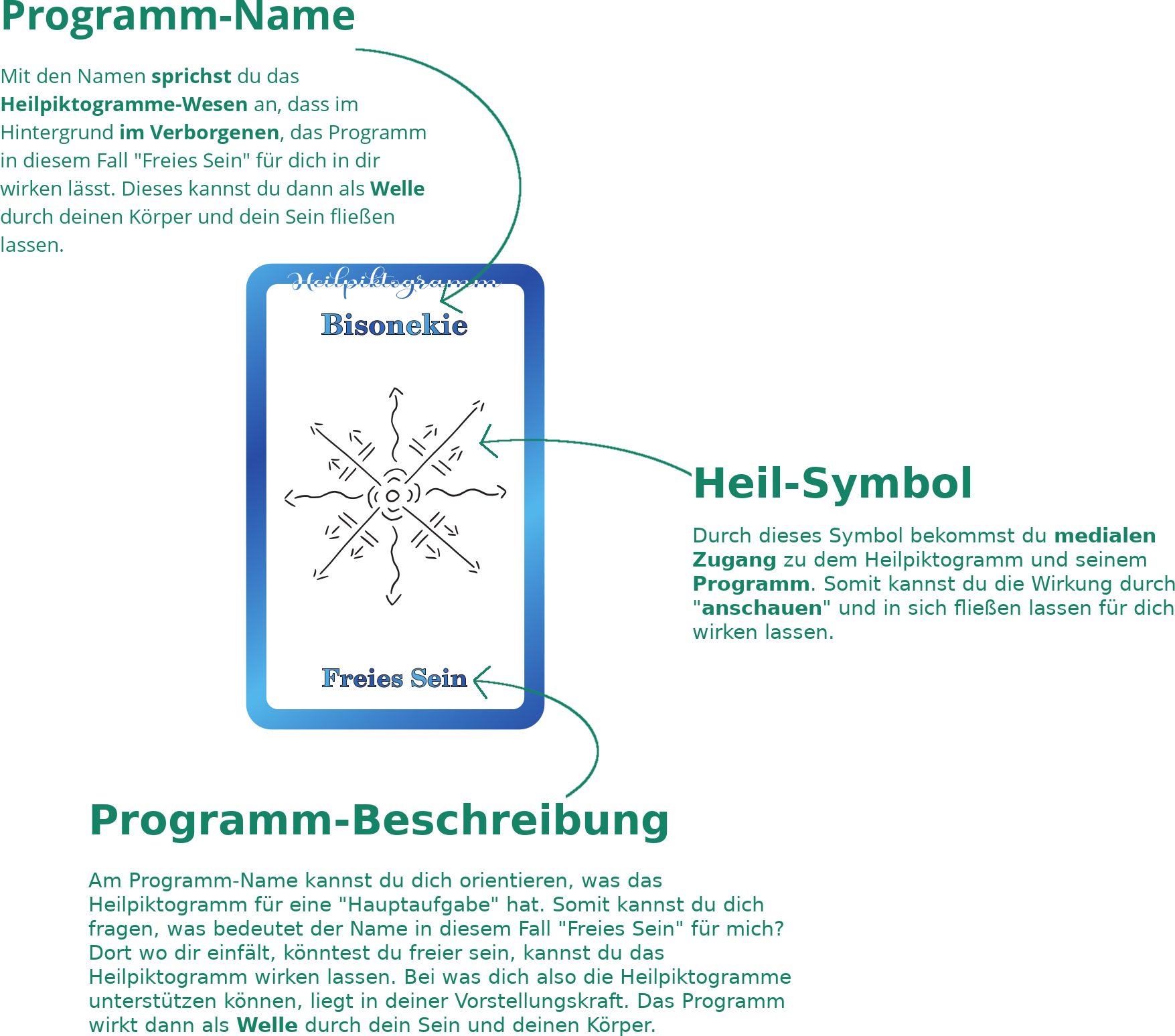 Programm-Name

Mit den Namen sprichst du das Heilpiktogramme-Wesen an, dass im Hintergrund im Verborgenen, das Programm in diesem Fall "Freies Sein" für dich in dir wirken lässt. Dieses kannst du dann als Welle durch deinen Körper und dein Sein fließen lassen.

Heilpiktogramm

Bisonekie

Freies Sein

Heil-Symbol

Durch dieses Symbol bekommst du medialen Zugang zu dem Heilpiktogramm und seinem Programm. Somit kannst du die Wirkung durch "anschauen" und in sich fließen lassen für dich wirken lassen.

Programm-Beschreibung

Am Programm-Name kannst du dich orientieren, was das Heilpiktogramm für eine "Hauptaufgabe" hat. Somit kannst du dich fragen, was bedeutet der Name in diesem Fall "Freies Sein" für mich? Dort wo dir einfält, könntest du freier sein, kannst du das Heilpiktogramm wirken lassen. Bei was dich also die Heilpiktogramme unterstützen können, liegt in deiner Vorstellungskraft. Das Programm wirkt dann als Welle durch dein Sein und deinen Körper.